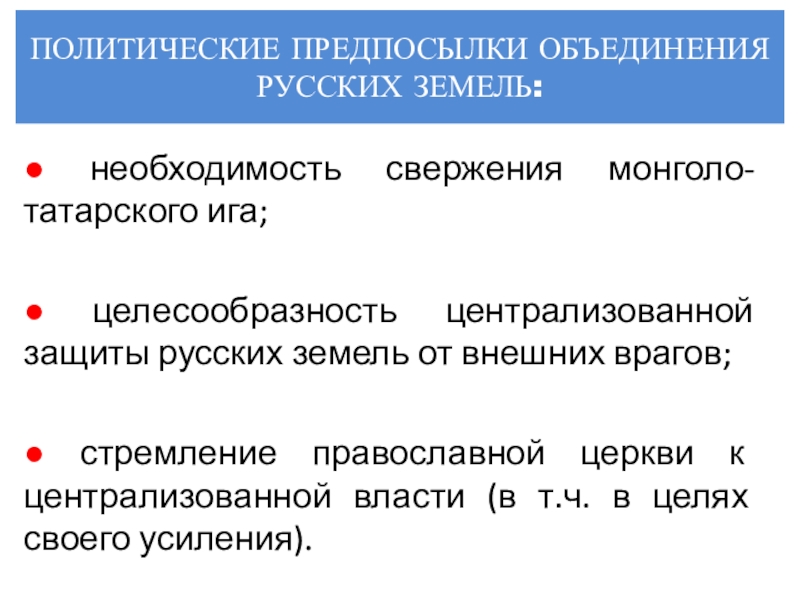 ПОЛИТИЧЕСКИЕ ПРЕДПОСЫЛКИ ОБЪЕДИНЕНИЯ РУССКИХ ЗЕМЕЛЬ:

• необходимость свержения монголо-татарского ига;

• целесообразность централизованной защиты русских земель от внешних врагов;

• стремление православной церкви к централизованной власти (в т.ч. в целях своего усиления).